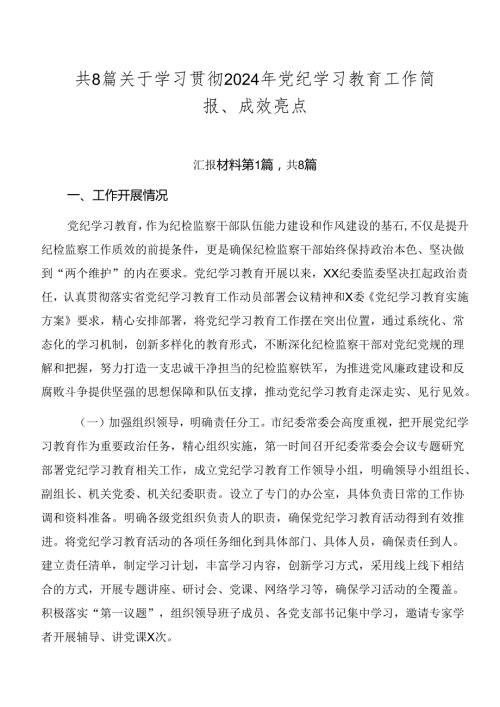 共8篇关于学习贯彻2024年党纪学习教育工作简报、成效亮点

汇报材料第1篇，共8篇

一、工作开展情况

党纪学习教育，作为纪检监察干部队伍能力建设和作风建设的基石，不仅是提升纪检监察工作质效的前提条件，更是确保纪检监察干部始终保持政治本色、坚决做到“两个维护”的内在要求。党纪学习教育开展以来，XX纪委监委坚决扛起政治责任，认真贯彻落实省党纪学习教育工作动员部署会议精神和X委《党纪学习教育实施方案》要求，精心安排部署，将党纪学习教育工作摆在突出位置，通过系统化、常态化的学习机制，创新多样化的教育形式，不断深化纪检监察干部对党纪党规的理解和把握，努力打造一支忠诚干净担当的纪检监察铁军，为推进党风廉政建设和反腐败斗争提供坚强的思想保障和队伍支撑，推动党纪学习教育走深走实、见行见效。

（一）加强组织领导，明确责任分工。市纪委常委会高度重视，把开展党纪学习教育作为重要政治任务，精心组织实施，第一时间召开纪委常委会会议专题研究部署党纪学习教育相关工作，成立党纪学习教育工作领导小组，明确领导小组组长、副组长、机关党委、机关纪委职责。设立了专门的办公室，具体负责日常的工作协调和资料准备。明确各级党组织负责人的职责，确保党纪学习教育活动得到有效推进。将党纪学习教育活动的各项任务细化到具体部门、具体人员，确保责任到人。建立责任清单，制定学习计划，丰富学习内容，创新学习方式，采用线上线下相结合的方式，开展专题讲座、研讨会、党课、网络学习等，确保学习活动的全覆盖。积极落实“第一议题”，组织领导班子成员、各党支部书记集中学习，邀请专家学者开展辅导、讲党课X次。